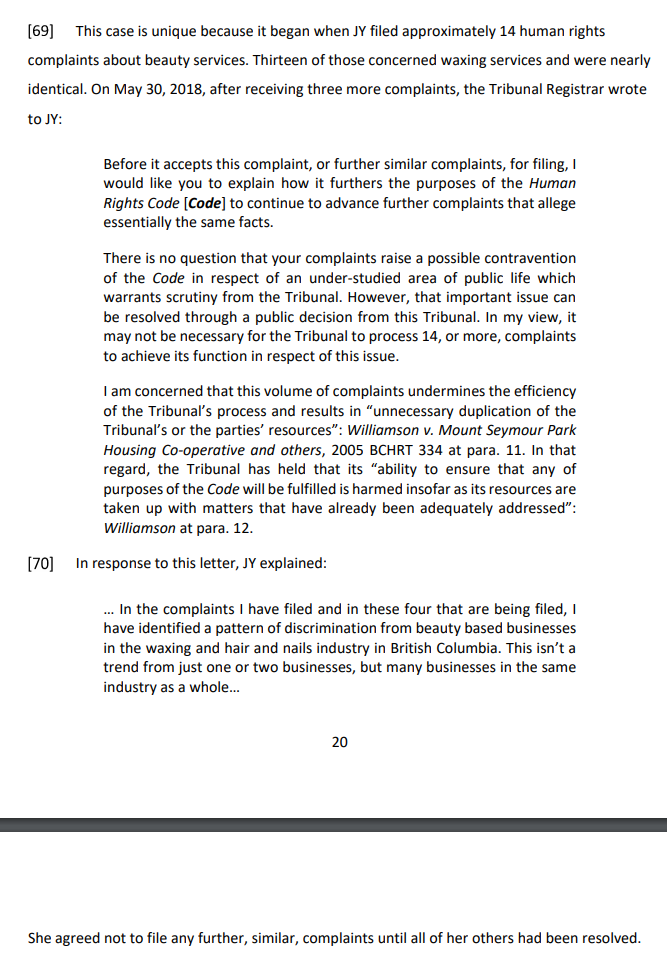 [69] This case is unique because it began when JY filed approximately 14 human rights complaints about beauty services. Thirteen of those concerned waxing services and were nearly identical. On May 30, 2018, after receiving three more complaints, the Tribunal Registrar wrote to JY:

Before it accepts this complaint, or further similar complaints, for filing, I would like you to explain how it furthers the purposes of the Human Rights Code [Code] to continue to advance further complaints that allege essentially the same facts.

There is no question that your complaints raise a possible contravention of the Code in respect of an under-studied area of public life which warrants scrutiny from the Tribunal. However, that important issue can be resolved through a public decision from this Tribunal. In my view, it may not be necessary for the Tribunal to process 14, or more, complaints to achieve its function in respect of this issue.

I am concerned that this volume of complaints undermines the efficiency of the Tribunal's process and results in "unnecessary duplication of the Tribunal's or the parties' resources": Williamson v. Mount Seymour Park Housing Co-operative and others, 2005 BCHRT 334 at para. 11. In that regard, the Tribunal has held that its "ability to ensure that any of purposes of the Code will be fulfilled is harmed insofar as its resources are taken up with matters that have already been adequately addressed": Williamson at para. 12.

[70] In response to this letter, JY explained:

… In the complaints I have filed and in these four that are being filed, I have identified a pattern of discrimination from beauty based businesses in the waxing and hair and nails industry in British Columbia. This isn't a trend from just one or two businesses, but many businesses in the same industry as a whole…

20

She agreed not to file any further, similar, complaints until all of her others had been resolved.